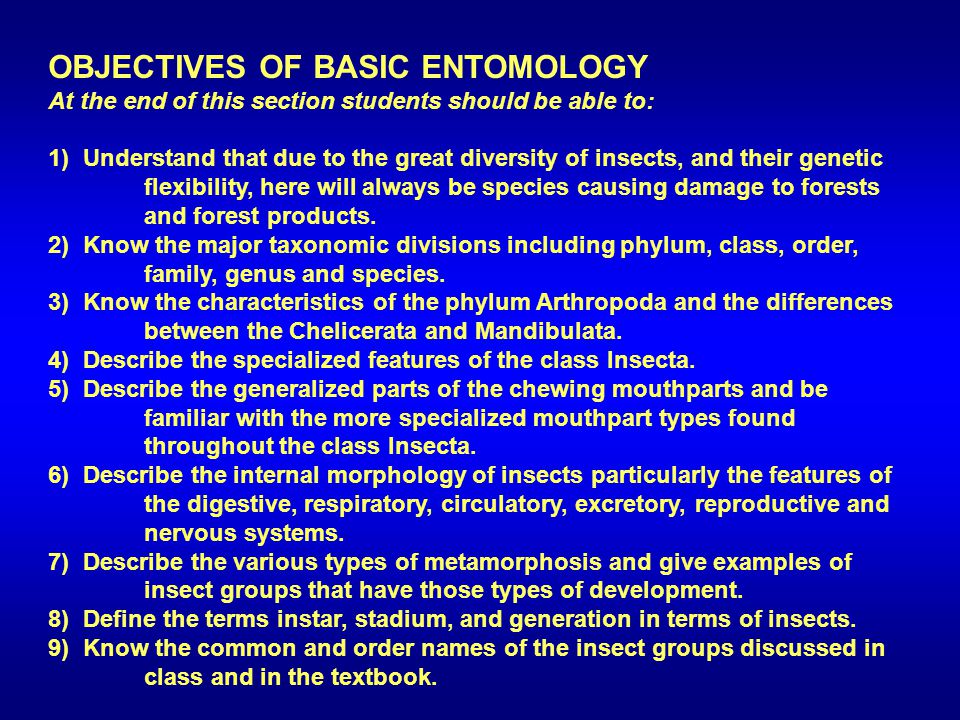 OBJECTIVES OF BASIC ENTOMOLOGY
At the end of this section students should be able to:

1) Understand that due to the great diversity of insects, and their genetic flexibility, here will always be species causing damage to forests and forest products.
2) Know the major taxonomic divisions including phylum, class, order, family, genus and species.
3) Know the characteristics of the phylum Arthropoda and the differences between the Chelicerata and Mandibulata.
4) Describe the specialized features of the class Insecta.
5) Describe the generalized parts of the chewing mouthparts and be familiar with the more specialized mouthpart types found throughout the class Insecta.
6) Describe the internal morphology of insects particularly the features of the digestive, respiratory, circulatory, excretory, reproductive and nervous systems.
7) Describe the various types of metamorphosis and give examples of insect groups that have those types of development.
8) Define the terms instar, stadium, and generation in terms of insects.
9) Know the common and order names of the insect groups discussed in class and in the textbook.